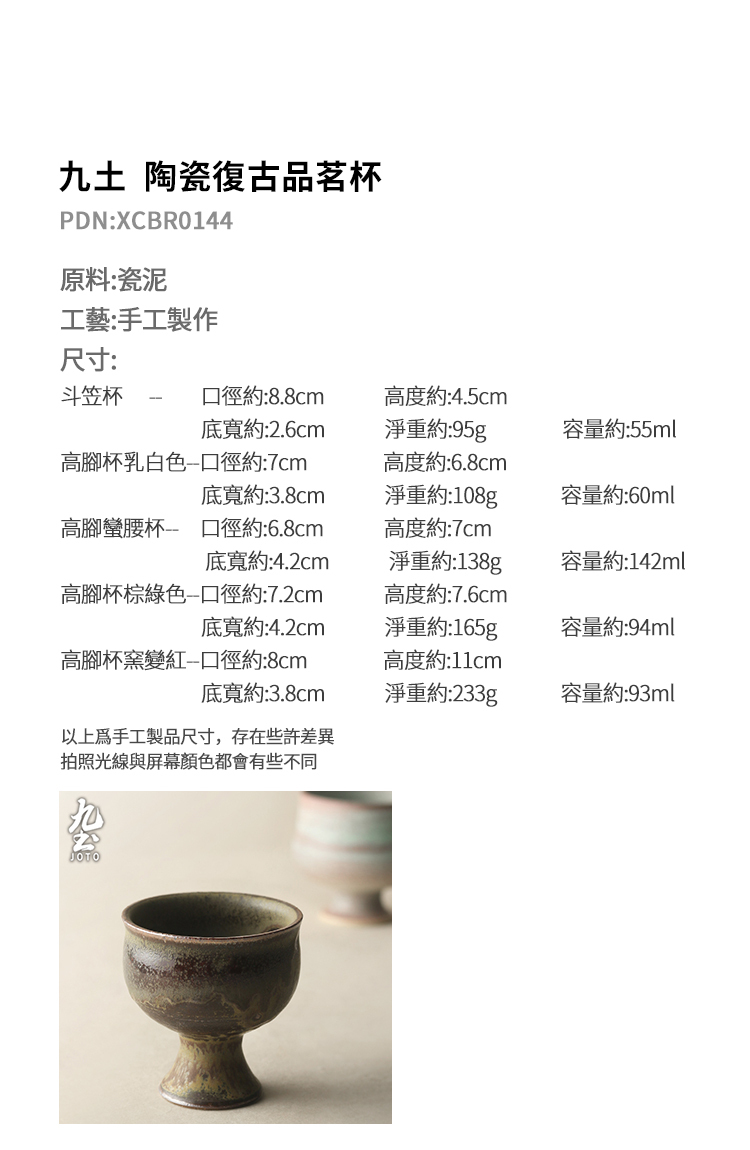 九土 陶瓷復古品茗杯
PDN:XCBR0144

原料:瓷泥
工藝:手工製作
尺寸:

斗笠杯 -- 口徑約:8.8cm 高度約:4.5cm
底寬約:2.6cm 淨重約:95g 容量約:55ml
高腳杯乳白色--口徑約:7cm 高度約:6.8cm
底寬約:3.8cm 淨重約:108g 容量約:60ml
高腳蠻腰杯-- 口徑約:6.8cm 高度約:7cm
底寬約:4.2cm 淨重約:138g 容量約:142ml
高腳杯棕綠色--口徑約:7.2cm 高度約:7.6cm
底寬約:4.2cm 淨重約:165g 容量約:94ml
高腳杯窯變紅--口徑約:8cm 高度約:11cm
底寬約:3.8cm 淨重約:233g 容量約:93ml

以上爲手工製品尺寸，存在些許差異
拍照光線與屏幕顏色都會有些不同

九土
JOTO